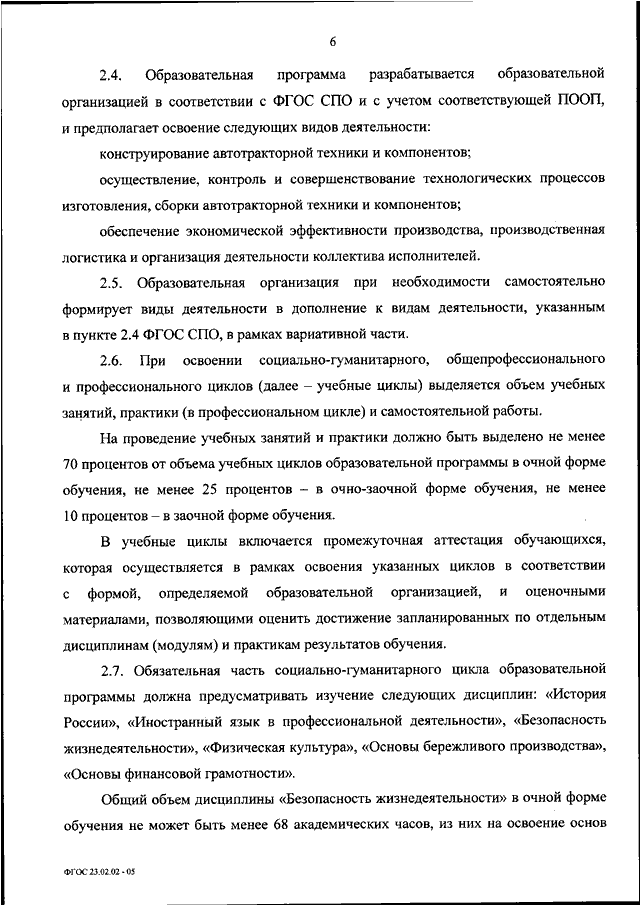 6

2.4. Образовательная программа разрабатывается образовательной организацией в соответствии с ФГОС СПО и с учетом соответствующей ПООП, и предполагает освоение следующих видов деятельности:

конструирование автотракторной техники и компонентов;

осуществление, контроль и совершенствование технологических процессов изготовления, сборки автотракторной техники и компонентов;

обеспечение экономической эффективности производства, производственная логистика и организация деятельности коллектива исполнителей.

2.5. Образовательная организация при необходимости самостоятельно формирует виды деятельности в дополнение к видам деятельности, указанным в пункте 2.4 ФГОС СПО, в рамках вариативной части.

2.6. При освоении социально-гуманитарного, общепрофессионального и профессионального циклов (далее – учебные циклы) выделяется объем учебных занятий, практики (в профессиональном цикле) и самостоятельной работы.

На проведение учебных занятий и практики должно быть выделено не менее 70 процентов от объема учебных циклов образовательной программы в очной форме обучения, не менее 25 процентов – в очно-заочной форме обучения, не менее 10 процентов – в заочной форме обучения.

В учебные циклы включается промежуточная аттестация обучающихся, которая осуществляется в рамках освоения указанных циклов в соответствии с формой, определяемой образовательной организацией, и оценочными материалами, позволяющими оценить достижение запланированных по отдельным дисциплинам (модулям) и практикам результатов обучения.

2.7. Обязательная часть социально-гуманитарного цикла образовательной программы должна предусматривать изучение следующих дисциплин: «История России», «Иностранный язык в профессиональной деятельности», «Безопасность жизнедеятельности», «Физическая культура», «Основы бережливого производства», «Основы финансовой грамотности».

Общий объем дисциплины «Безопасность жизнедеятельности» в очной форме обучения не может быть менее 68 академических часов, из них на освоение основ

ФГОС 23.02.02 - 05